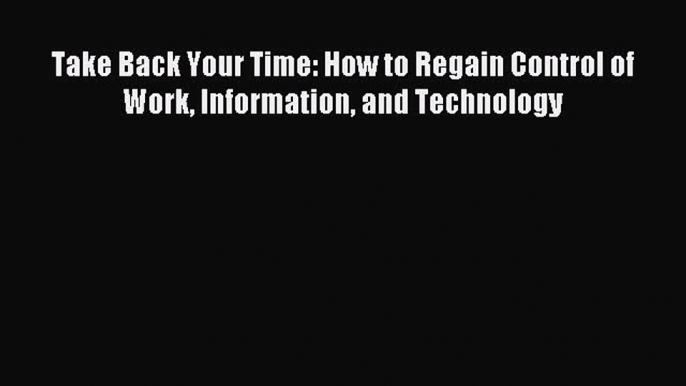 Take Back Your Time: How to Regain Control of Work, Information, and Technology